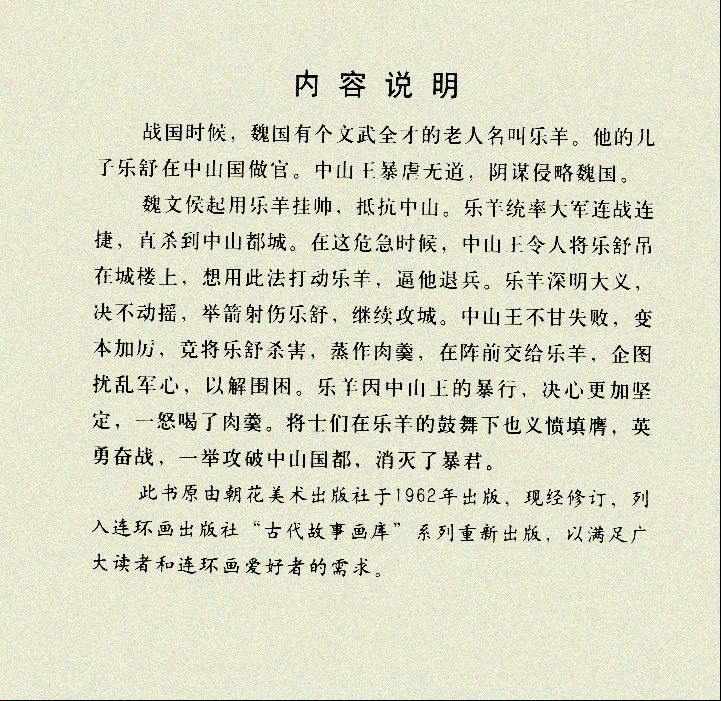 内容说明

战国时候，魏国有个文武全才的老人名叫乐羊。他的儿子乐舒在中山国做官。中山王暴虐无道，阴谋侵略魏国。

魏文侯起用乐羊挂帅，抵抗中山。乐羊统率大军连战连捷，直杀到中山都城。在这危急时候，中山王令人将乐舒吊在城楼上，想用此法打动乐羊，逼他退兵。乐羊深明大义，决不动摇，举箭射伤乐舒，继续攻城。中山王不甘失败，变本加厉，竟将乐舒杀害，蒸作肉羹，在阵前交给乐羊，企图扰乱军心，以解围困。乐羊因中山王的暴行，决心更加坚定，一怒喝了肉羹。将士们在乐羊的鼓舞下也义愤填膺，英勇奋战，一举攻破中山国都，消灭了暴君。

此书原由朝花美术出版社于1962年出版，现经修订，列入连环画出版社“古代故事画库”系列重新出版，以满足广大读者和连环画爱好者的需求。